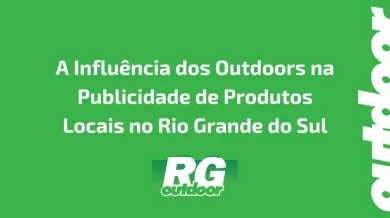 A Influência dos Outdoors na Publicidade de Produtos Locais no Rio Grande do Sul

RG
outdoor

outdoor